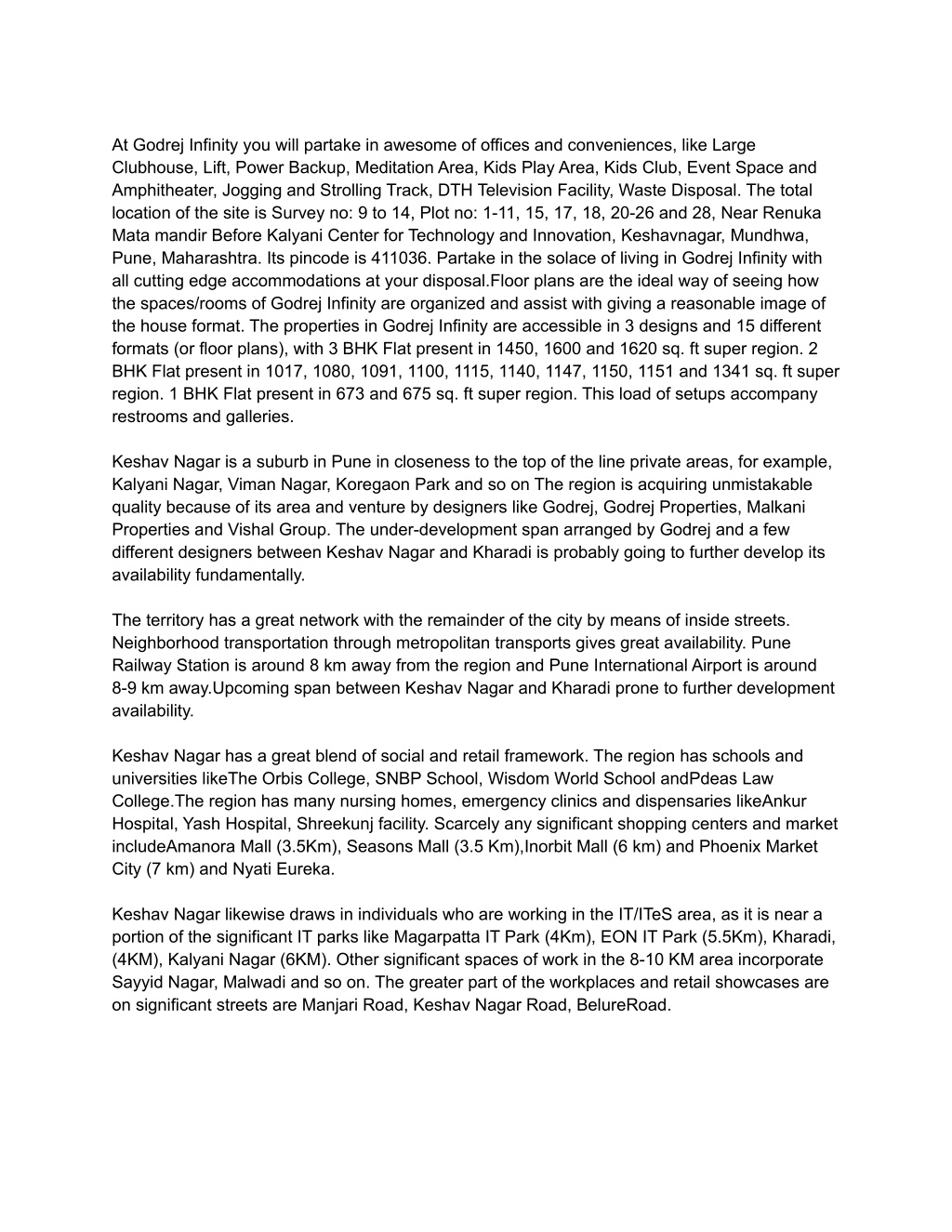 At Godrej Infinity you will partake in awesome of offices and conveniences, like Large Clubhouse, Lift, Power Backup, Meditation Area, Kids Play Area, Kids Club, Event Space and Amphitheater, Jogging and Strolling Track, DTH Television Facility, Waste Disposal. The total location of the site is Survey no: 9 to 14, Plot no: 1-11, 15, 17, 18, 20-26 and 28, Near Renuka Mata mandir Before Kalyani Center for Technology and Innovation, Keshavnagar, Mundhwa, Pune, Maharashtra. Its pincode is 411036. Partake in the solace of living in Godrej Infinity with all cutting edge accommodations at your disposal.Floor plans are the ideal way of seeing how the spaces/rooms of Godrej Infinity are organized and assist with giving a reasonable image of the house format. The properties in Godrej Infinity are accessible in 3 designs and 15 different formats (or floor plans), with 3 BHK Flat present in 1450, 1600 and 1620 sq. ft super region. 2 BHK Flat present in 1017, 1080, 1091, 1100, 1115, 1140, 1147, 1150, 1151 and 1341 sq. ft super region. 1 BHK Flat present in 673 and 675 sq. ft super region. This load of setups accompany restrooms and galleries.

Keshav Nagar is a suburb in Pune in closeness to the top of the line private areas, for example, Kalyani Nagar, Viman Nagar, Koregaon Park and so on The region is acquiring unmistakable quality because of its area and venture by designers like Godrej, Godrej Properties, Malkani Properties and Vishal Group. The under-development span arranged by Godrej and a few different designers between Keshav Nagar and Kharadi is probably going to further develop its availability fundamentally.

The territory has a great network with the remainder of the city by means of inside streets. Neighborhood transportation through metropolitan transports gives great availability. Pune Railway Station is around 8 km away from the region and Pune International Airport is around 8-9 km away.Upcoming span between Keshav Nagar and Kharadi prone to further development availability.

Keshav Nagar has a great blend of social and retail framework. The region has schools and universities likeThe Orbis College, SNBP School, Wisdom World School andPdeas Law College.The region has many nursing homes, emergency clinics and dispensaries likeAnkur Hospital, Yash Hospital, Shreekunj facility. Scarcely any significant shopping centers and market includeAmanora Mall (3.5Km), Seasons Mall (3.5 Km),Inorbit Mall (6 km) and Phoenix Market City (7 km) and Nyati Eureka.

Keshav Nagar likewise draws in individuals who are working in the IT/ITeS area, as it is near a portion of the significant IT parks like Magarpatta IT Park (4Km), EON IT Park (5.5Km), Kharadi, (4KM), Kalyani Nagar (6KM). Other significant spaces of work in the 8-10 KM area incorporate Sayyid Nagar, Malwadi and so on. The greater part of the workplaces and retail showcases are on significant streets are Manjari Road, Keshav Nagar Road, BelureRoad.